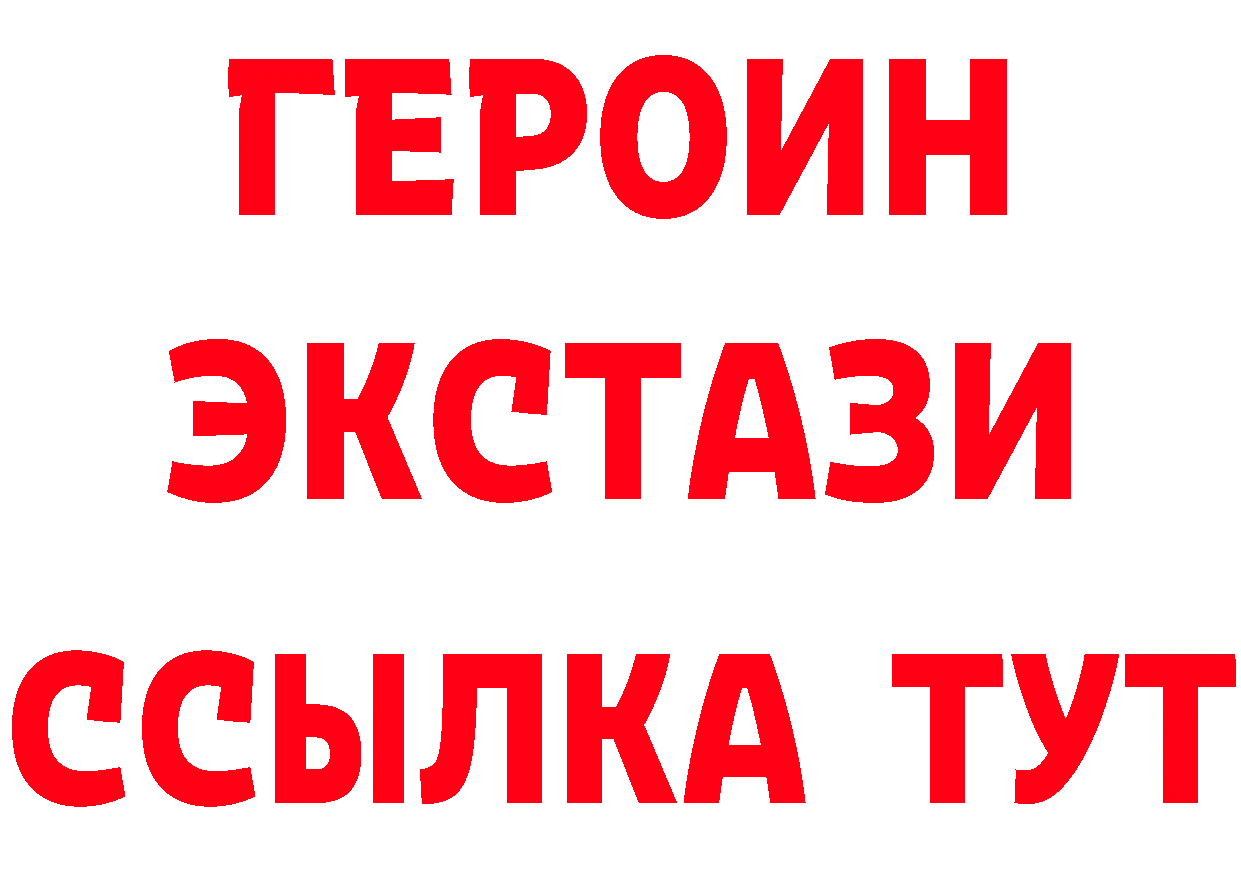 ГЕРОИН ЭКСТАЗИ ССЫЛКА ТУТ